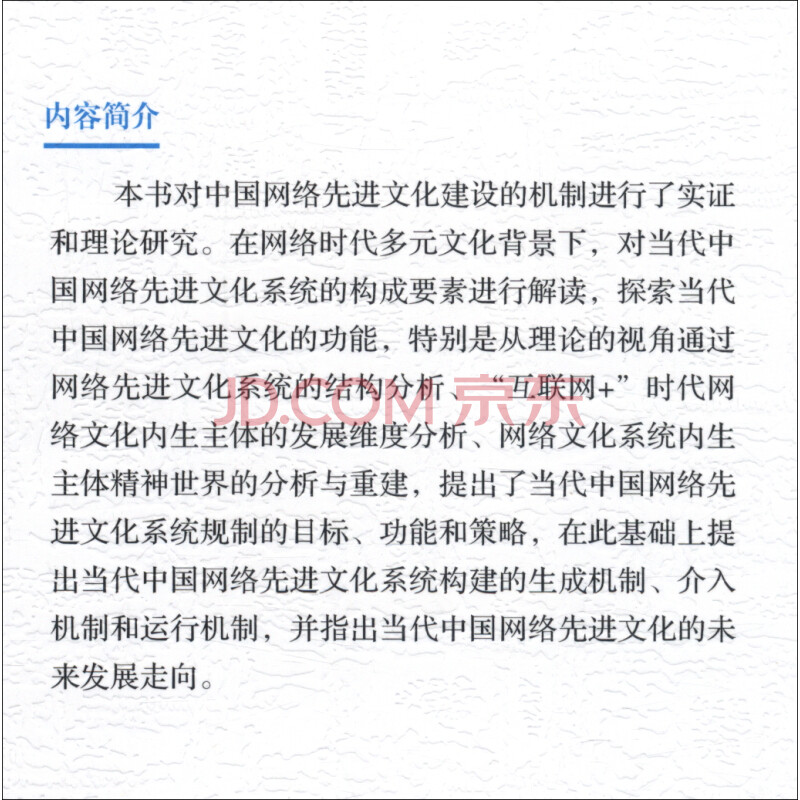 内容简介

本书对中国网络先进文化建设的机制进行了实证和理论研究。在网络时代多元文化背景下，对当代中国网络先进文化系统的构成要素进行解读，探索当代中国网络先进文化的功能，特别是从理论的视角通过网络先进文化系统的结构分析、“互联网+”时代网络文化内生主体的发展维度分析、网络文化系统内生主体精神世界的分析与重建，提出了当代中国网络先进文化系统规制的目标、功能和策略，在此基础上提出当代中国网络先进文化系统构建的生成机制、介入机制和运行机制，并指出当代中国网络先进文化的未来发展走向。

JD.COM 京东